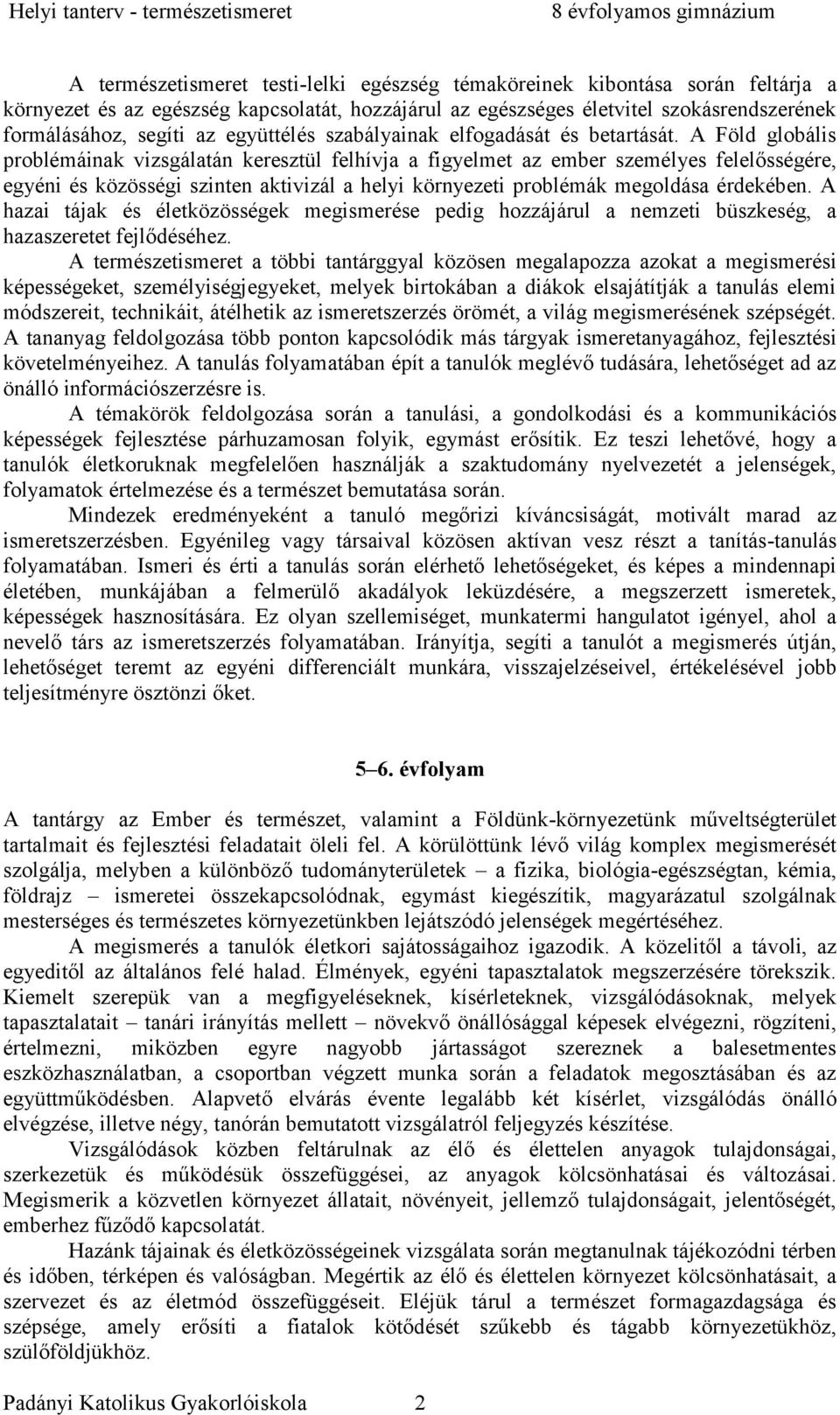 Helyi tanterv - természetismeret 8 évfolyamos gimnázium

A természetismeret testi-lelki egészség témaköreinek kibontása során feltárja a környezet és az egészség kapcsolatát, hozzájárul az egészséges életvitel szokásrendszerének formálásához, segíti az együttélés szabályainak elfogadását és betartását. A Föld globális problémáinak vizsgálatán keresztül felhívja a figyelmet az ember személyes felelősségére, egyéni és közösségi szinten aktivizál a helyi környezeti problémák megoldása érdekében. A hazai tájak és életközösségek megismerése pedig hozzájárul a nemzeti büszkeség, a hazaszeretet fejlődéséhez.

A természetismeret a többi tantárggyal közösen megalapozza azokat a megismerési képességeket, személyiségjegyeket, melyek birtokában a diákok elsajátítják a tanulás elemi módszereit, technikáit, átélhetik az ismeretszerzés örömét, a világ megismerésének szépségét. A tananyag feldolgozása több ponton kapcsolódik más tárgyak ismeretanyagához, fejlesztési követelményeihez. A tanulás folyamatában épít a tanulók meglévő tudására, lehetőséget ad az önálló információszerzésre is.

A témakörök feldolgozása során a tanulási, a gondolkodási és a kommunikációs képességek fejlesztése párhuzamosan folyik, egymást erősítik. Ez teszi lehetővé, hogy a tanulók életkoruknak megfelelően használják a szaktudomány nyelvezetét a jelenségek, folyamatok értelmezése és a természet bemutatása során.

Mindezek eredményeként a tanuló megőrizi kíváncsiságát, motivált marad az ismeretszerzésben. Egyénileg vagy társaival közösen aktívan vesz részt a tanítás-tanulás folyamatában. Ismeri és érti a tanulás során elérhető lehetőségeket, és képes a mindennapi életében, munkájában a felmerülő akadályok leküzdésére, a megszerzett ismeretek, képességek hasznosítására. Ez olyan szellemiséget, munkatermi hangulatot igényel, ahol a nevelő társ az ismeretszerzés folyamatában. Irányítja, segíti a tanulót a megismerés útján, lehetőséget teremt az egyéni differenciált munkára, visszajelzéseivel, értékelésével jobb teljesítményre ösztönzi őket.

5–6. évfolyam

A tantárgy az Ember és természet, valamint a Földünk-környezetünk műveltségterület tartalmait és fejlesztési feladatait öleli fel. A körülöttünk lévő világ komplex megismerését szolgálja, melyben a különböző tudományterületek – a fizika, biológia-egészségtan, kémia, földrajz – ismeretei összekapcsolódnak, egymást kiegészítik, magyarázatul szolgálnak mesterséges és természetes környezetünkben lejátszódó jelenségek megértéséhez.

A megismerés a tanulók életkori sajátosságaihoz igazodik. A közelitől a távoli, az egyeditől az általános felé halad. Élmények, egyéni tapasztalatok megszerzésére törekszik. Kiemelt szerepük van a megfigyeléseknek, kísérleteknek, vizsgálódásoknak, melyek tapasztalatait – tanári irányítás mellett – növekvő önállósággal képesek elvégezni, rögzíteni, értelmezni, miközben egyre nagyobb jártasságot szereznek a balesetmentes eszközhasználatban, a csoportban végzett munka során a feladatok megosztásában és az együttműködésben. Alapvető elvárás évente legalább két kísérlet, vizsgálódás önálló elvégzése, illetve négy, tanórán bemutatott vizsgálatról feljegyzés készítése.

Vizsgálódások közben feltárulnak az élő és élettelen anyagok tulajdonságai, szerkezetük és működésük összefüggései, az anyagok kölcsönhatásai és változásai. Megismerik a közvetlen környezet állatait, növényeit, jellemző tulajdonságait, jelentőségét, emberhez fűződő kapcsolatát.

Hazánk tájainak és életközösségeinek vizsgálata során megtanulnak tájékozódni térben és időben, térképen és valóságban. Megértik az élő és élettelen környezet kölcsönhatásait, a szervezet és az életmód összefüggéseit. Eléjük tárul a természet formagazdagsága és szépsége, amely erősíti a fiatalok kötődését szűkebb és tágabb környezetükhöz, szülőföldjükhöz.

Padányi Katolikus Gyakorlóiskola 2